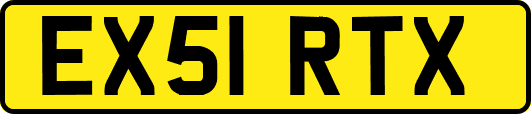 EX51 RTX